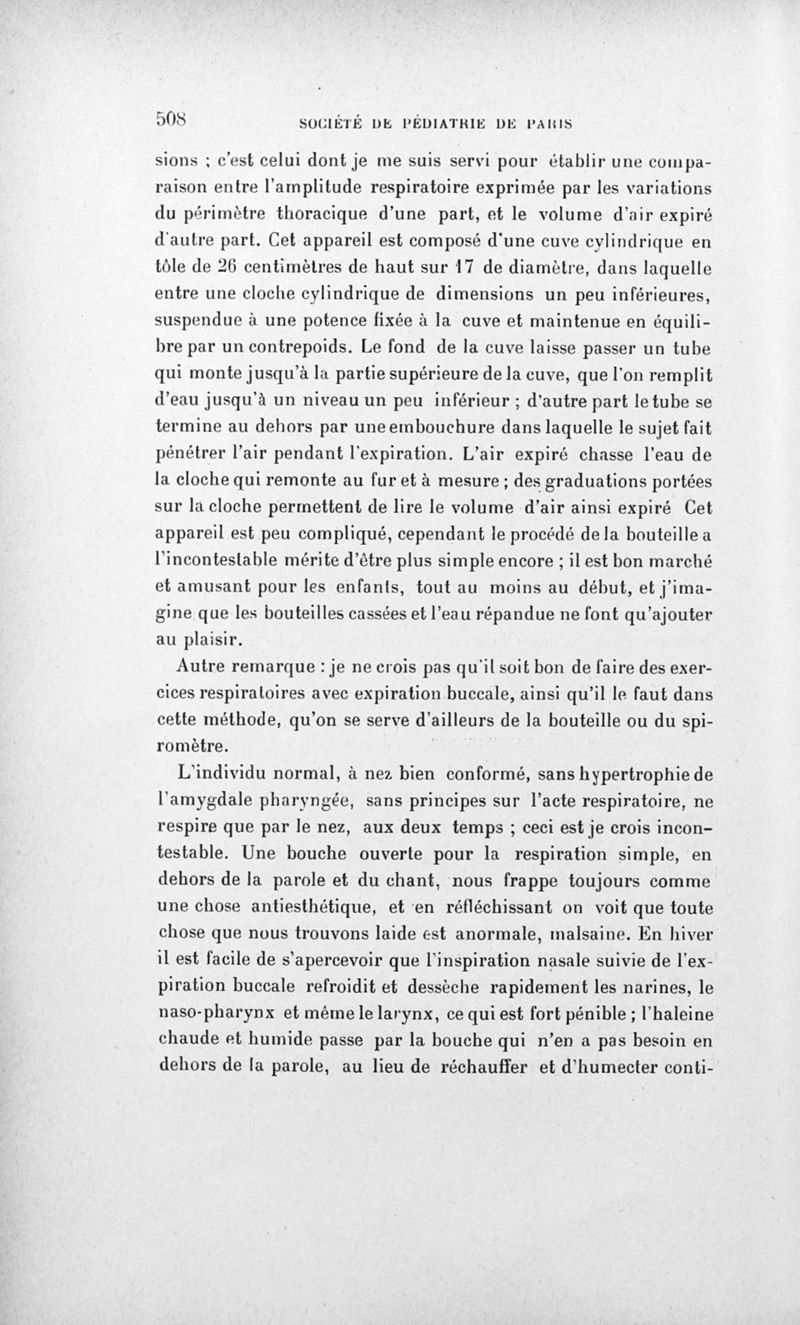 508 SOCIÉTÉ DE PÉDIATRIE DE PARIS

sions ; c'est celui dont je me suis servi pour établir une comparaison entre l'amplitude respiratoire exprimée par les variations du périmètre thoracique d'une part, et le volume d'air expiré d'autre part. Cet appareil est composé d'une cuve cylindrique en tôle de 26 centimètres de haut sur 17 de diamètre, dans laquelle entre une cloche cylindrique de dimensions un peu inférieures, suspendue à une potence fixée à la cuve et maintenue en équilibre par un contrepoids. Le fond de la cuve laisse passer un tube qui monte jusqu'à la partie supérieure de la cuve, que l'on remplit d'eau jusqu'à un niveau un peu inférieur ; d'autre part le tube se termine au dehors par une embouchure dans laquelle le sujet fait pénétrer l'air pendant l'expiration. L'air expiré chasse l'eau de la cloche qui remonte au fur et à mesure ; des graduations portées sur la cloche permettent de lire le volume d'air ainsi expiré Cet appareil est peu compliqué, cependant le procédé de la bouteille a l'incontestable mérite d'être plus simple encore ; il est bon marché et amusant pour les enfants, tout au moins au début, et j'imagine que les bouteilles cassées et l'eau répandue ne font qu'ajouter au plaisir.

Autre remarque : je ne crois pas qu'il soit bon de faire des exercices respiratoires avec expiration buccale, ainsi qu'il le faut dans cette méthode, qu'on se serve d'ailleurs de la bouteille ou du spiromètre.

L'individu normal, à nez bien conformé, sans hypertrophie de l'amygdale pharyngée, sans principes sur l'acte respiratoire, ne respire que par le nez, aux deux temps ; ceci est je crois incontestable. Une bouche ouverte pour la respiration simple, en dehors de la parole et du chant, nous frappe toujours comme une chose antiesthétique, et en réfléchissant on voit que toute chose que nous trouvons laide est anormale, malsaine. En hiver il est facile de s'apercevoir que l'inspiration nasale suivie de l'expiration buccale refroidit et dessèche rapidement les narines, le naso-pharynx et même le larynx, ce qui est fort pénible ; l'haleine chaude et humide passe par la bouche qui n'en a pas besoin en dehors de la parole, au lieu de réchauffer et d'humecter conti-